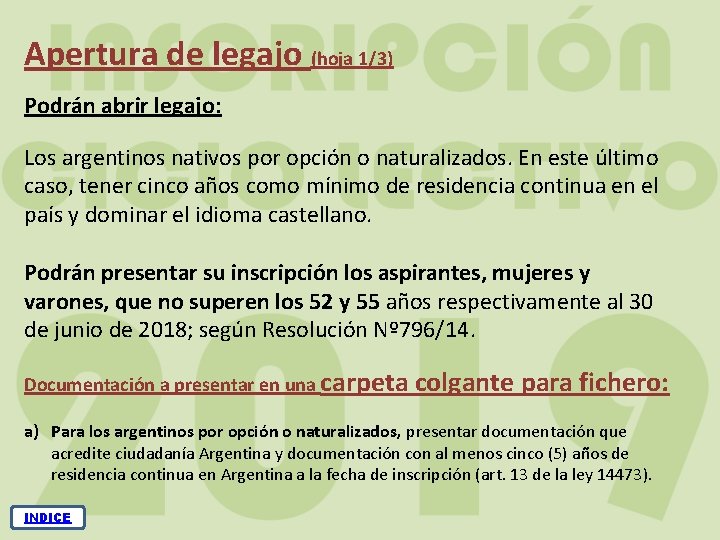 INSCRIPCIÓN CICLO LECTIVO 2019

Apertura de legajo (hoja 1/3)

Podrán abrir legajo:

Los argentinos nativos por opción o naturalizados. En este último caso, tener cinco años como mínimo de residencia continua en el país y dominar el idioma castellano.

Podrán presentar su inscripción los aspirantes, mujeres y varones, que no superen los 52 y 55 años respectivamente al 30 de junio de 2018; según Resolución Nº796/14.

Documentación a presentar en una carpeta colgante para fichero:

a) Para los argentinos por opción o naturalizados, presentar documentación que acredite ciudadanía Argentina y documentación con al menos cinco (5) años de residencia continua en Argentina a la fecha de inscripción (art. 13 de la ley 14473).

INDICE